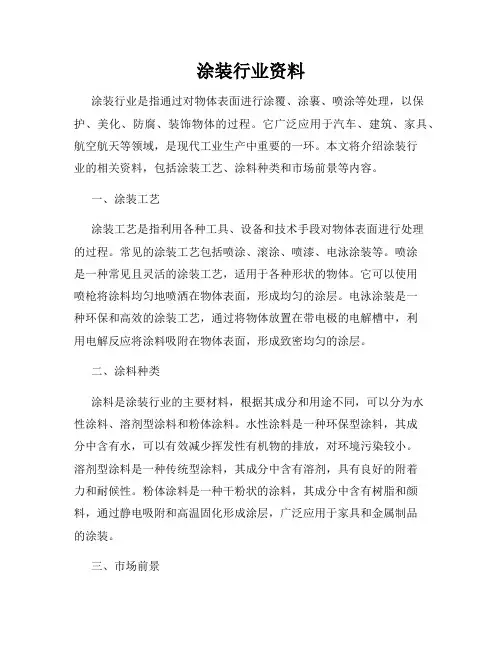 涂装行业资料

涂装行业是指通过对物体表面进行涂覆、涂裹、喷涂等处理，以保护、美化、防腐、装饰物体的过程。它广泛应用于汽车、建筑、家具、航空航天等领域，是现代工业生产中重要的一环。本文将介绍涂装行业的相关资料，包括涂装工艺、涂料种类和市场前景等内容。

一、涂装工艺

涂装工艺是指利用各种工具、设备和技术手段对物体表面进行处理的过程。常见的涂装工艺包括喷涂、滚涂、喷漆、电泳涂装等。喷涂是一种常见且灵活的涂装工艺，适用于各种形状的物体。它可以使用喷枪将涂料均匀地喷洒在物体表面，形成均匀的涂层。电泳涂装是一种环保和高效的涂装工艺，通过将物体放置在带电极的电解槽中，利用电解反应将涂料吸附在物体表面，形成致密均匀的涂层。

二、涂料种类

涂料是涂装行业的主要材料，根据其成分和用途不同，可以分为水性涂料、溶剂型涂料和粉体涂料。水性涂料是一种环保型涂料，其成分中含有水，可以有效减少挥发性有机物的排放，对环境污染较小。溶剂型涂料是一种传统型涂料，其成分中含有溶剂，具有良好的附着力和耐候性。粉体涂料是一种干粉状的涂料，其成分中含有树脂和颜料，通过静电吸附和高温固化形成涂层，广泛应用于家具和金属制品的涂装。

三、市场前景